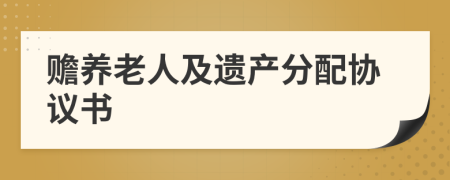 赡养老人及遗产分配协议书